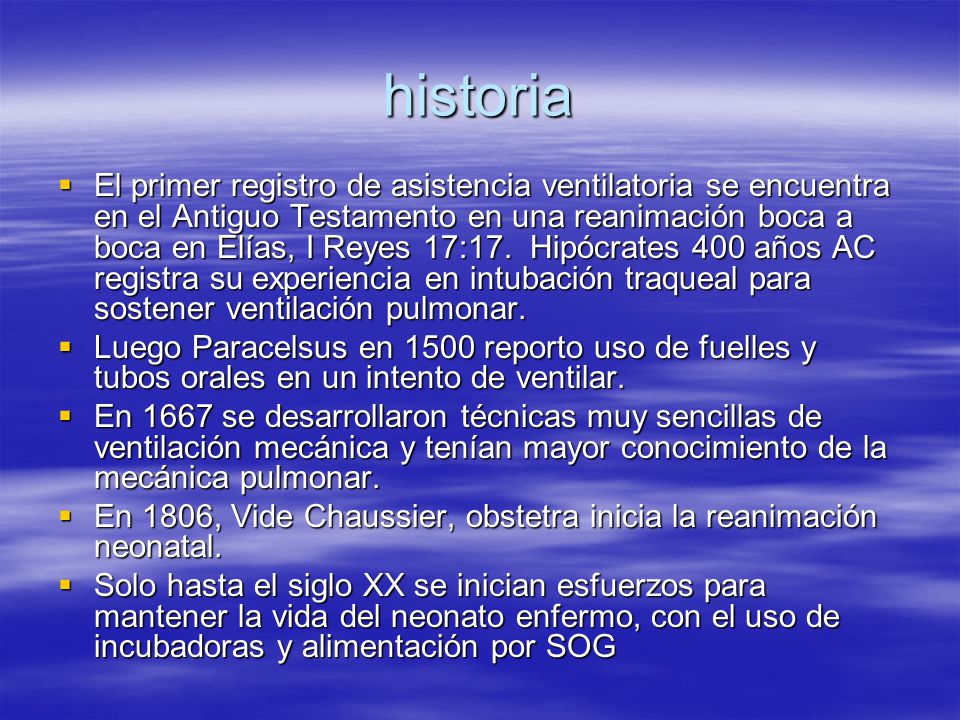 historia

- El primer registro de asistencia ventilatoria se encuentra en el Antiguo Testamento en una reanimación boca a boca en Elías, I Reyes 17:17. Hipócrates 400 años AC registra su experiencia en intubación traqueal para sostener ventilación pulmonar.
- Luego Paracelsus en 1500 reporto uso de fuelles y tubos orales en un intento de ventilar.
- En 1667 se desarrollaron técnicas muy sencillas de ventilación mecánica y tenían mayor conocimiento de la mecánica pulmonar.
- En 1806, Vide Chaussier, obstetra inicia la reanimación neonatal.
- Solo hasta el siglo XX se inician esfuerzos para mantener la vida del neonato enfermo, con el uso de incubadoras y alimentación por SOG